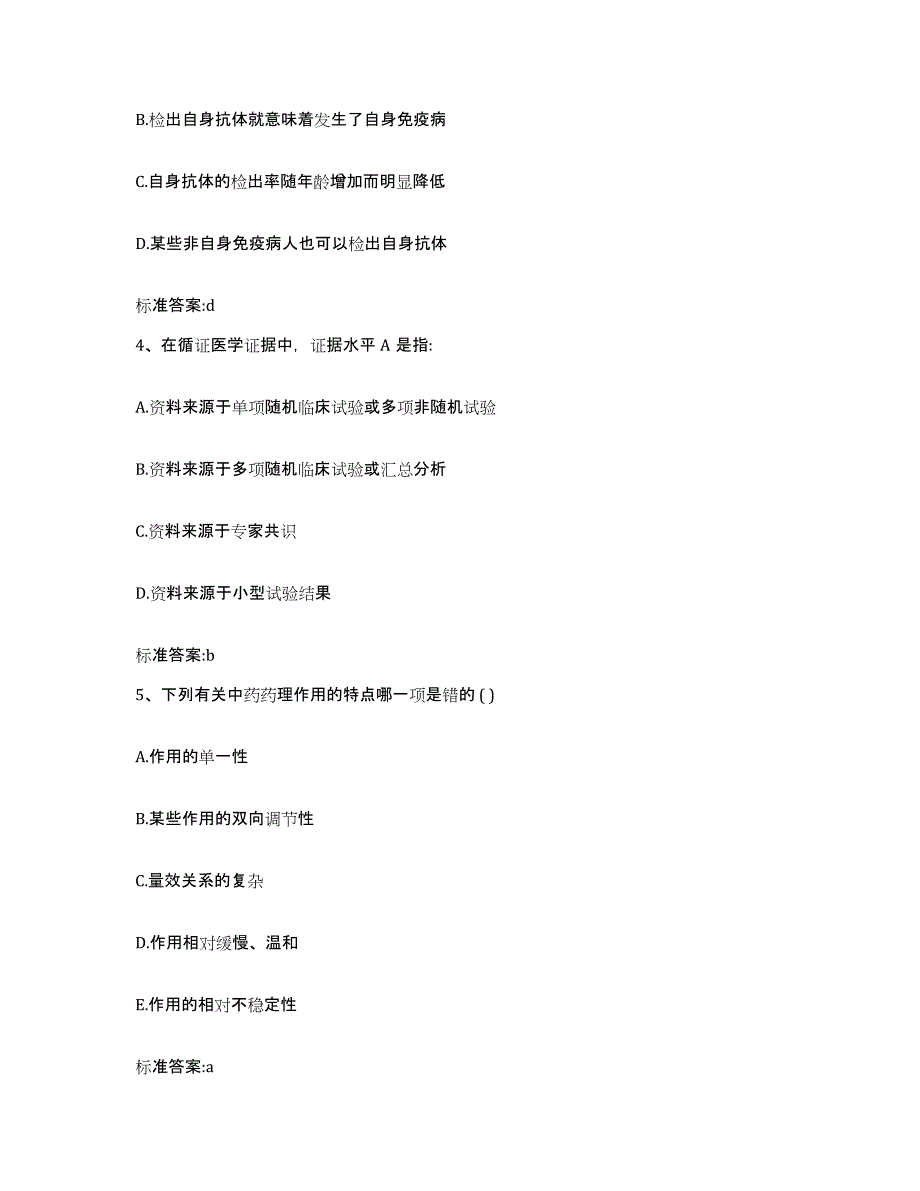 B.检出自身抗体就意味着发生了自身免疫病

C.自身抗体的检出率随年龄增加而明显降低

D.某些非自身免疫病人也可以检出自身抗体

标准答案:d

4、在循证医学证据中，证据水平 A 是指:

A.资料来源于单项随机临床试验或多项非随机试验

B.资料来源于多项随机临床试验或汇总分析

C.资料来源于专家共识

D.资料来源于小型试验结果

标准答案:b

5、下列有关中药药理作用的特点哪一项是错的 ( )

A.作用的单一性

B.某些作用的双向调节性

C.量效关系的复杂

D.作用相对缓慢、温和

E.作用的相对不稳定性

标准答案:a